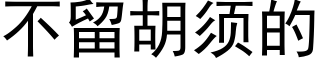 不留胡须的